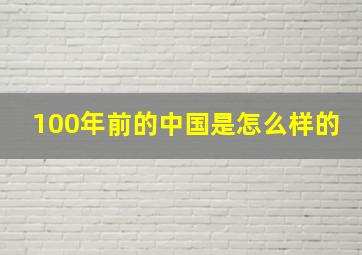 100年前的中国是怎么样的